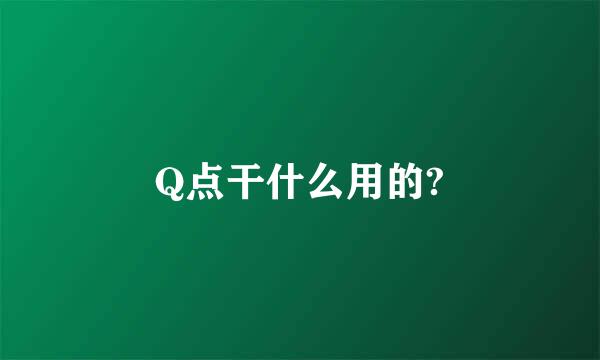 Q点干什么用的?